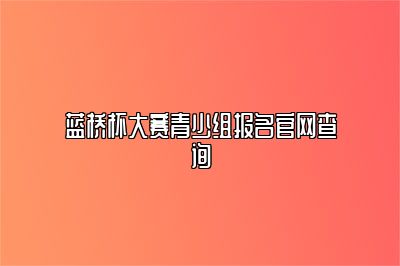 蓝桥杯大赛青少组报名官网查询